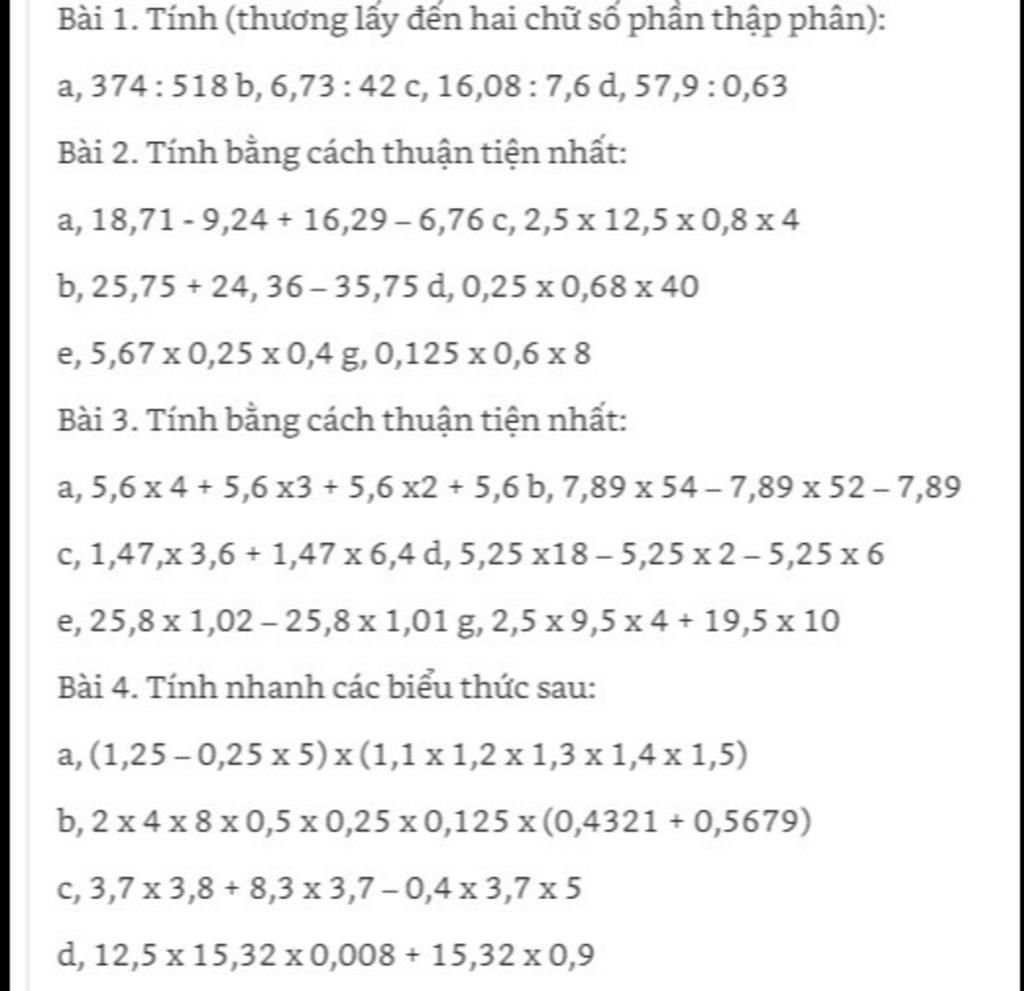 Bài 1. Tính (thương lấy đến hai chữ số phần thập phân):

a, 374 : 518 b, 6,73 : 42 c, 16,08 : 7,6 d, 57,9 : 0,63

Bài 2. Tính bằng cách thuận tiện nhất:

a, 18,71 - 9,24 + 16,29 – 6,76 c, 2,5 x 12,5 x 0,8 x 4

b, 25,75 + 24, 36 – 35,75 d, 0,25 x 0,68 x 40

e, 5,67 x 0,25 x 0,4 g, 0,125 x 0,6 x 8

Bài 3. Tính bằng cách thuận tiện nhất:

a, 5,6 x 4 + 5,6 x3 + 5,6 x2 + 5,6 b, 7,89 x 54 – 7,89 x 52 – 7,89

c, 1,47,x 3,6 + 1,47 x 6,4 d, 5,25 x18 – 5,25 x 2 – 5,25 x 6

e, 25,8 x 1,02 – 25,8 x 1,01 g, 2,5 x 9,5 x 4 + 19,5 x 10

Bài 4. Tính nhanh các biểu thức sau:

a, (1,25 – 0,25 x 5) x (1,1 x 1,2 x 1,3 x 1,4 x 1,5)

b, 2 x 4 x 8 x 0,5 x 0,25 x 0,125 x (0,4321 + 0,5679)

c, 3,7 x 3,8 + 8,3 x 3,7 – 0,4 x 3,7 x 5

d, 12,5 x 15,32 x 0,008 + 15,32 x 0,9